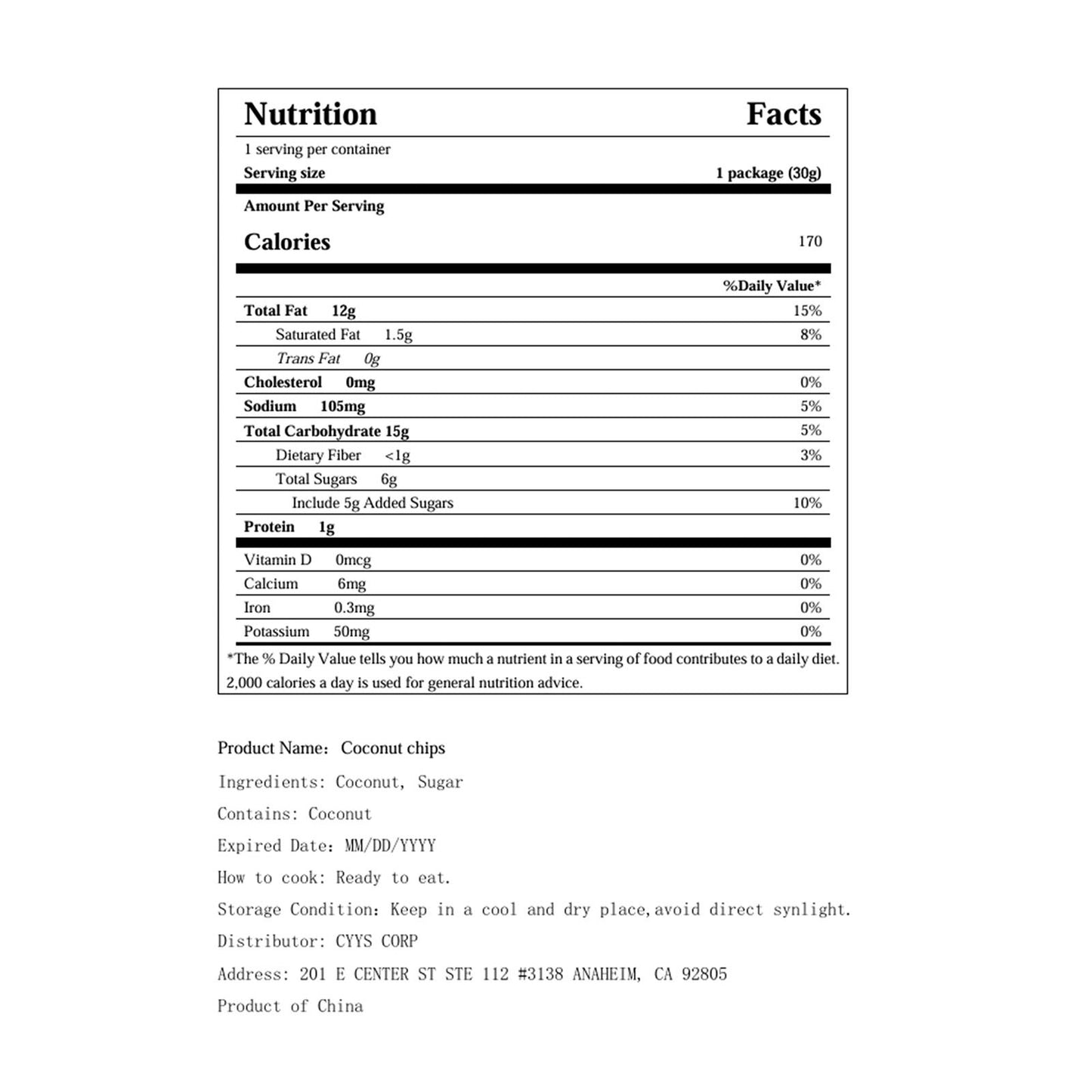 Nutrition Facts

1 serving per container

Serving size 1 package (30g)

Amount Per Serving

Calories 170

%Daily Value*

| | |
|---|---|
| Total Fat 12g | 15% |
| Saturated Fat 1.5g | 8% |
| Trans Fat 0g | |
| Cholesterol 0mg | 0% |
| Sodium 105mg | 5% |
| Total Carbohydrate 15g | 5% |
| Dietary Fiber <1g | 3% |
| Total Sugars 6g | |
| Include 5g Added Sugars | 10% |
| Protein 1g | |
| Vitamin D 0mcg | 0% |
| Calcium 6mg | 0% |
| Iron 0.3mg | 0% |
| Potassium 50mg | 0% |

*The % Daily Value tells you how much a nutrient in a serving of food contributes to a daily diet. 2,000 calories a day is used for general nutrition advice.

Product Name: Coconut chips

Ingredients: Coconut, Sugar

Contains: Coconut

Expired Date: MM/DD/YYYY

How to cook: Ready to eat.

Storage Condition: Keep in a cool and dry place,avoid direct synlight.

Distributor: CYYS CORP

Address: 201 E CENTER ST STE 112 #3138 ANAHEIM, CA 92805

Product of China